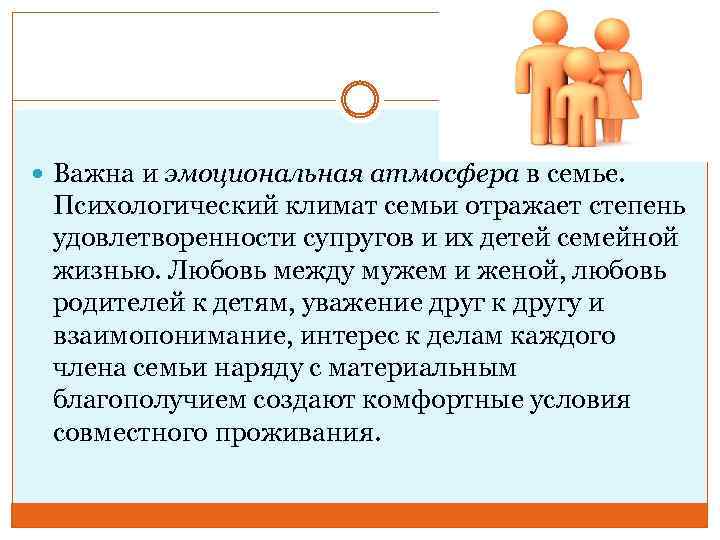 Важна и эмоциональная атмосфера в семье. Психологический климат семьи отражает степень удовлетворенности супругов и их детей семейной жизнью. Любовь между мужем и женой, любовь родителей к детям, уважение друг к другу и взаимопонимание, интерес к делам каждого члена семьи наряду с материальным благополучием создают комфортные условия совместного проживания.